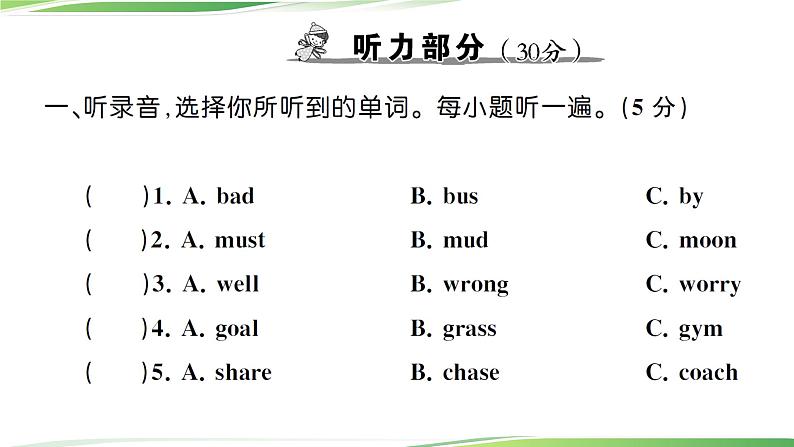 听力部分（30分）

一、听录音，选择你所听到的单词。每小题听一遍。（5 分）

（　）1. A. bad　B. bus　C. by
（　）2. A. must　B. mud　C. moon
（　）3. A. well　B. wrong　C. worry
（　）4. A. goal　B. grass　C. gym
（　）5. A. share　B. chase　C. coach